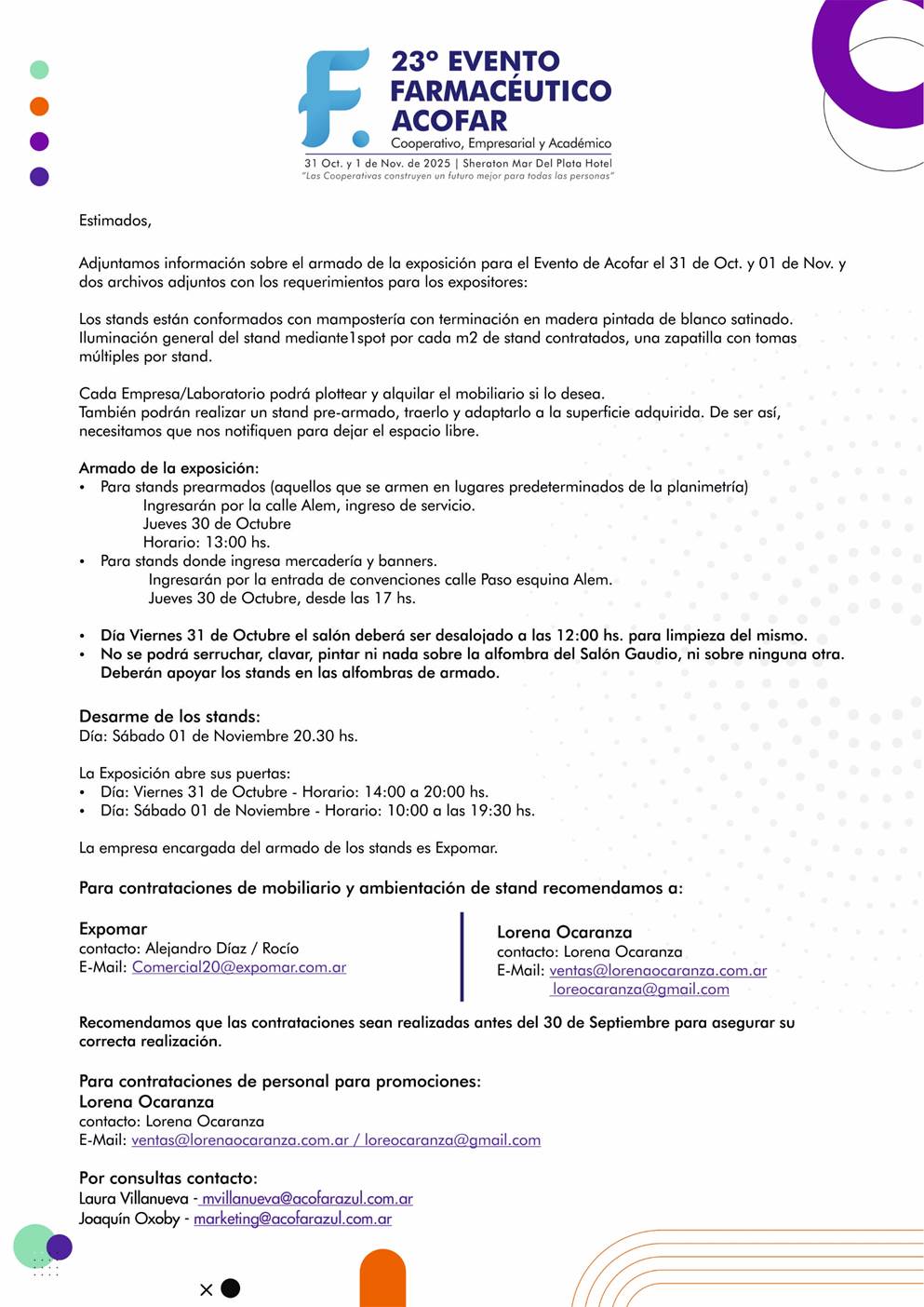 F.
23° EVENTO FARMACÉUTICO ACOFAR
Cooperativo, Empresarial y Académico
31 Oct. y 1 de Nov. de 2025 | Sheraton Mar Del Plata Hotel
"Las Cooperativas construyen un futuro mejor para todas las personas"

Estimados,

Adjuntamos información sobre el armado de la exposición para el Evento de Acofar el 31 de Oct. y 01 de Nov. y dos archivos adjuntos con los requerimientos para los expositores:

Los stands están conformados con mampostería con terminación en madera pintada de blanco satinado. Iluminación general del stand mediante1spot por cada m2 de stand contratados, una zapatilla con tomas múltiples por stand.

Cada Empresa/Laboratorio podrá plottear y alquilar el mobiliario si lo desea.
También podrán realizar un stand pre-armado, traerlo y adaptarlo a la superficie adquirida. De ser así, necesitamos que nos notifiquen para dejar el espacio libre.

Armado de la exposición:
• Para stands prearmados (aquellos que se armen en lugares predeterminados de la planimetría)
Ingresarán por la calle Alem, ingreso de servicio.
Jueves 30 de Octubre
Horario: 13:00 hs.
• Para stands donde ingresa mercadería y banners.
Ingresarán por la entrada de convenciones calle Paso esquina Alem.
Jueves 30 de Octubre, desde las 17 hs.

• Día Viernes 31 de Octubre el salón deberá ser desalojado a las 12:00 hs. para limpieza del mismo.
• No se podrá serruchar, clavar, pintar ni nada sobre la alfombra del Salón Gaudio, ni sobre ninguna otra. Deberán apoyar los stands en las alfombras de armado.

Desarme de los stands:
Día: Sábado 01 de Noviembre 20.30 hs.

La Exposición abre sus puertas:
• Día: Viernes 31 de Octubre - Horario: 14:00 a 20:00 hs.
• Día: Sábado 01 de Noviembre - Horario: 10:00 a las 19:30 hs.

La empresa encargada del armado de los stands es Expomar.

Para contrataciones de mobiliario y ambientación de stand recomendamos a:

Expomar
contacto: Alejandro Díaz / Rocío
E-Mail: Comercial20@expomar.com.ar

Lorena Ocaranza
contacto: Lorena Ocaranza
E-Mail: ventas@lorenaocaranza.com.ar
loreocaranza@gmail.com

Recomendamos que las contrataciones sean realizadas antes del 30 de Septiembre para asegurar su correcta realización.

Para contrataciones de personal para promociones:
Lorena Ocaranza
contacto: Lorena Ocaranza
E-Mail: ventas@lorenaocaranza.com.ar / loreocaranza@gmail.com

Por consultas contacto:
Laura Villanueva - mvillanueva@acofarazul.com.ar
Joaquín Oxoby - marketing@acofarazul.com.ar